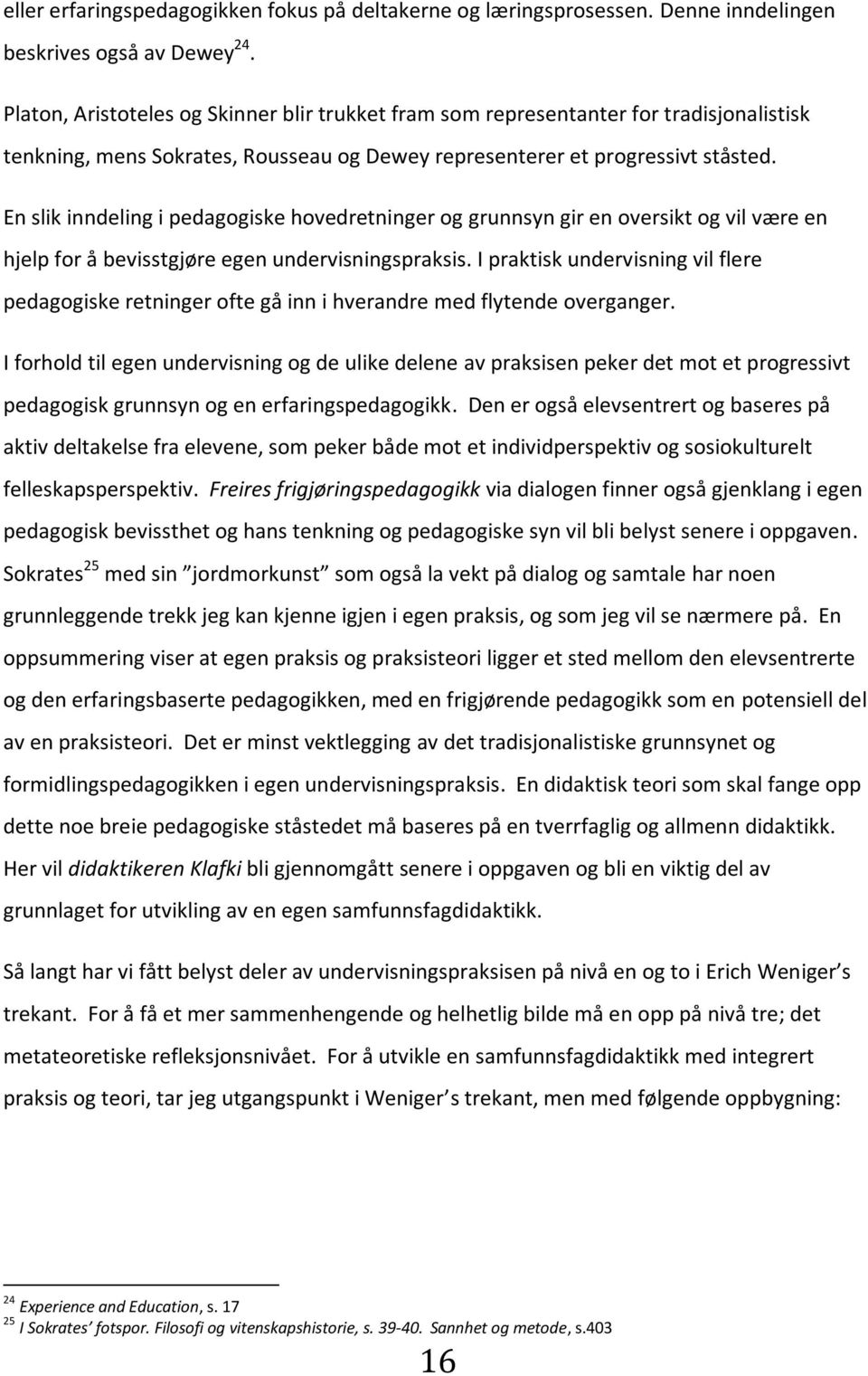 eller erfaringspedagogikken fokus på deltakerne og læringsprosessen. Denne inndelingen beskrives også av Dewey$^{24}$.

Platon, Aristoteles og Skinner blir trukket fram som representanter for tradisjonalistisk tenkning, mens Sokrates, Rousseau og Dewey representerer et progressivt ståsted.

En slik inndeling i pedagogiske hovedretninger og grunnsyn gir en oversikt og vil være en hjelp for å bevisstgjøre egen undervisningspraksis. I praktisk undervisning vil flere pedagogiske retninger ofte gå inn i hverandre med flytende overganger.

I forhold til egen undervisning og de ulike delene av praksisen peker det mot et progressivt pedagogisk grunnsyn og en erfaringspedagogikk. Den er også elevsentrert og baseres på aktiv deltakelse fra elevene, som peker både mot et individperspektiv og sosiokulturelt felleskapsperspektiv. Freires frigjøringspedagogikk via dialogen finner også gjenklang i egen pedagogisk bevissthet og hans tenkning og pedagogiske syn vil bli belyst senere i oppgaven. Sokrates$^{25}$ med sin ”jordmorkunst” som også la vekt på dialog og samtale har noen grunnleggende trekk jeg kan kjenne igjen i egen praksis, og som jeg vil se nærmere på. En oppsummering viser at egen praksis og praksisteori ligger et sted mellom den elevsentrerte og den erfaringsbaserte pedagogikken, med en frigjørende pedagogikk som en potensiell del av en praksisteori. Det er minst vektlegging av det tradisjonalistiske grunnsynet og formidlingspedagogikken i egen undervisningspraksis. En didaktisk teori som skal fange opp dette noe breie pedagogiske ståstedet må baseres på en tverrfaglig og allmenn didaktikk. Her vil didaktikeren Klafki bli gjennomgått senere i oppgaven og bli en viktig del av grunnlaget for utvikling av en egen samfunnsfagdidaktikk.

Så langt har vi fått belyst deler av undervisningspraksisen på nivå en og to i Erich Weniger’s trekant. For å få et mer sammenhengende og helhetlig bilde må en opp på nivå tre; det metateoretiske refleksjonsnivået. For å utvikle en samfunnsfagdidaktikk med integrert praksis og teori, tar jeg utgangspunkt i Weniger’s trekant, men med følgende oppbygning:

$^{24}$ Experience and Education, s. 17
$^{25}$ I Sokrates’ fotspor. Filosofi og vitenskapshistorie, s. 39-40. Sannhet og metode, s.403

16